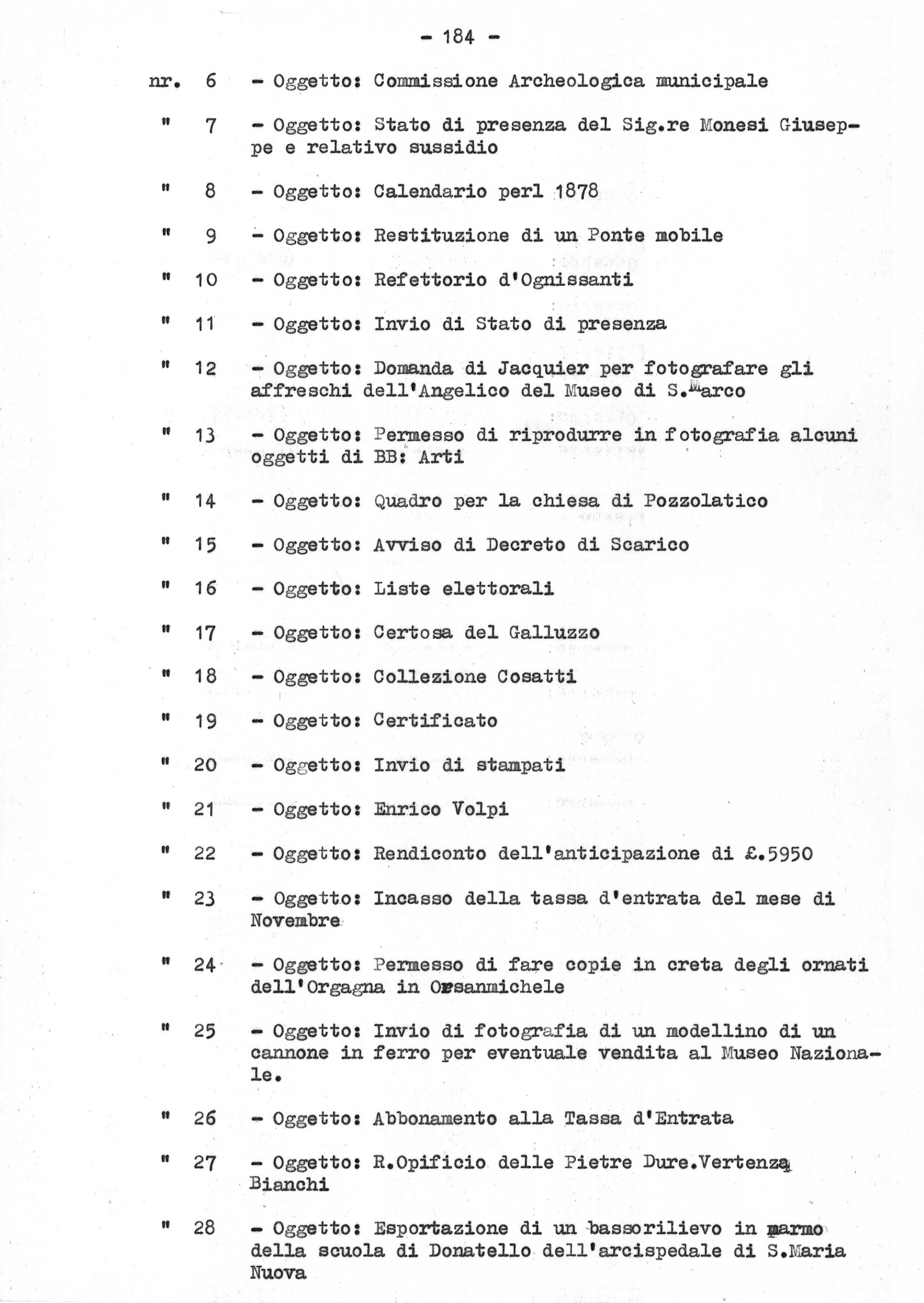 - 184 -

nr. 6 - Oggetto: Commissione Archeologica municipale

" 7 - Oggetto: Stato di presenza del Sig.re Monesi Giuseppe e relativo sussidio

" 8 - Oggetto: Calendario perl 1878

" 9 - Oggetto: Restituzione di un Ponte mobile

" 10 - Oggetto: Refettorio d'Ognissanti

" 11 - Oggetto: Invio di Stato di presenza

" 12 - Oggetto: Domanda di Jacquier per fotografare gli affreschi dell'Angelico del Museo di S.Marco

" 13 - Oggetto: Permesso di riprodurre in fotografia alcuni oggetti di BB: Arti

" 14 - Oggetto: Quadro per la chiesa di Pozzolatico

" 15 - Oggetto: Avviso di Decreto di Scarico

" 16 - Oggetto: Liste elettorali

" 17 - Oggetto: Certosa del Galluzzo

" 18 - Oggetto: Collezione Cosatti

" 19 - Oggetto: Certificato

" 20 - Oggetto: Invio di stampati

" 21 - Oggetto: Enrico Volpi

" 22 - Oggetto: Rendiconto dell'anticipazione di £.5950

" 23 - Oggetto: Incasso della tassa d'entrata del mese di Novembre

" 24 - Oggetto: Permesso di fare copie in creta degli ornati dell'Orgagna in Orsanmichele

" 25 - Oggetto: Invio di fotografia di un modellino di un cannone in ferro per eventuale vendita al Museo Nazionale.

" 26 - Oggetto: Abbonamento alla Tassa d'Entrata

" 27 - Oggetto: R.Opificio delle Pietre Dure.Vertenza Bianchi

" 28 - Oggetto: Esportazione di un bassorilievo in marmo della scuola di Donatello dell'arcispedale di S.Maria Nuova